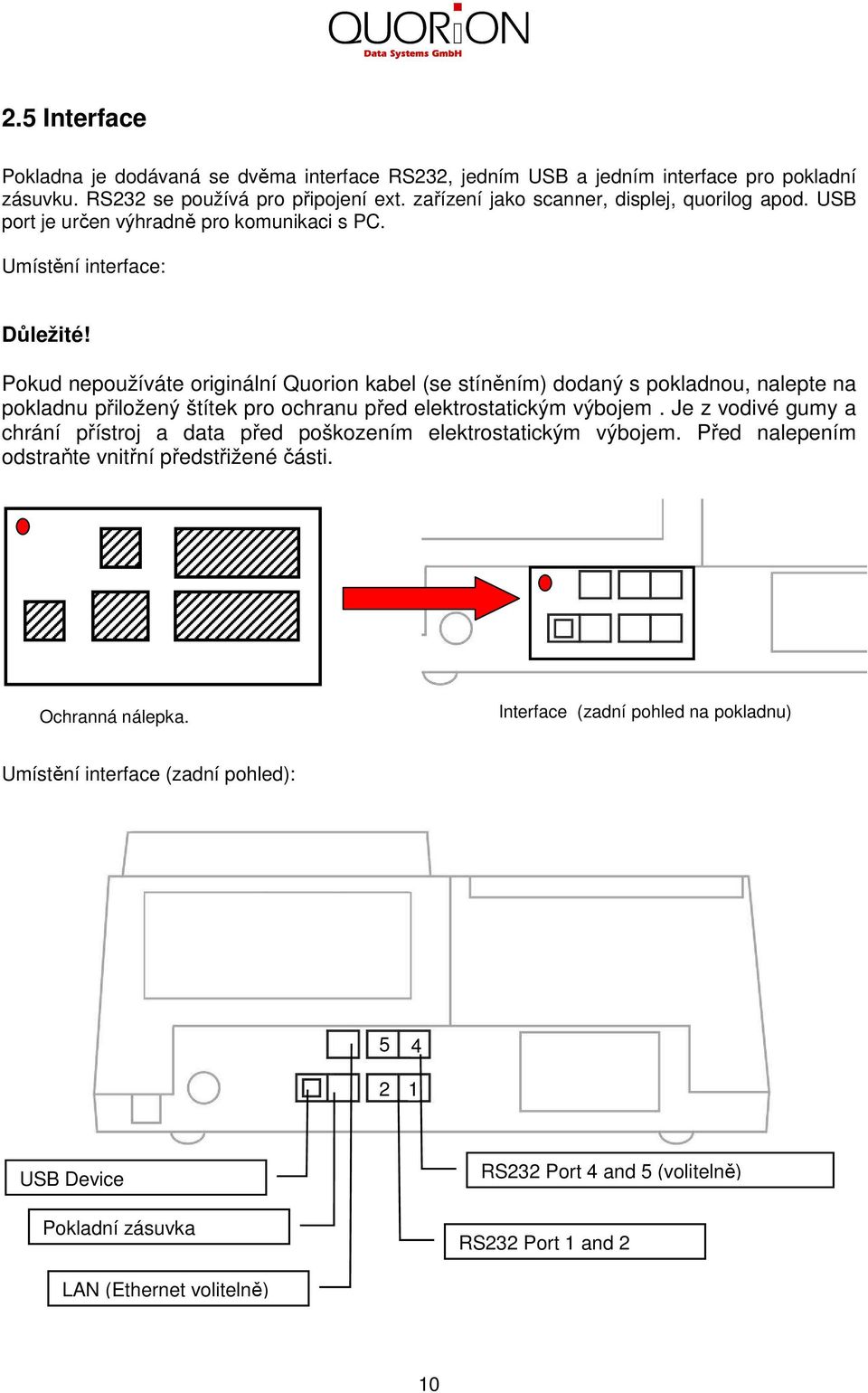 QUORiON
Data Systems GmbH

2.5 Interface

Pokladna je dodávaná se dvěma interface RS232, jedním USB a jedním interface pro pokladní zásuvku. RS232 se používá pro připojení ext. zařízení jako scanner, displej, quorilog apod. USB port je určen výhradně pro komunikaci s PC.

Umístění interface:

Důležité!

Pokud nepoužíváte originální Quorion kabel (se stíněním) dodaný s pokladnou, nalepte na pokladnu přiložený štítek pro ochranu před elektrostatickým výbojem . Je z vodivé gumy a chrání přístroj a data před poškozením elektrostatickým výbojem. Před nalepením odstraňte vnitřní předstřižené části.

Ochranná nálepka.

Interface (zadní pohled na pokladnu)

Umístění interface (zadní pohled):

5 4
2 1

USB Device
Pokladní zásuvka
LAN (Ethernet volitelně)
RS232 Port 4 and 5 (volitelně)
RS232 Port 1 and 2

10